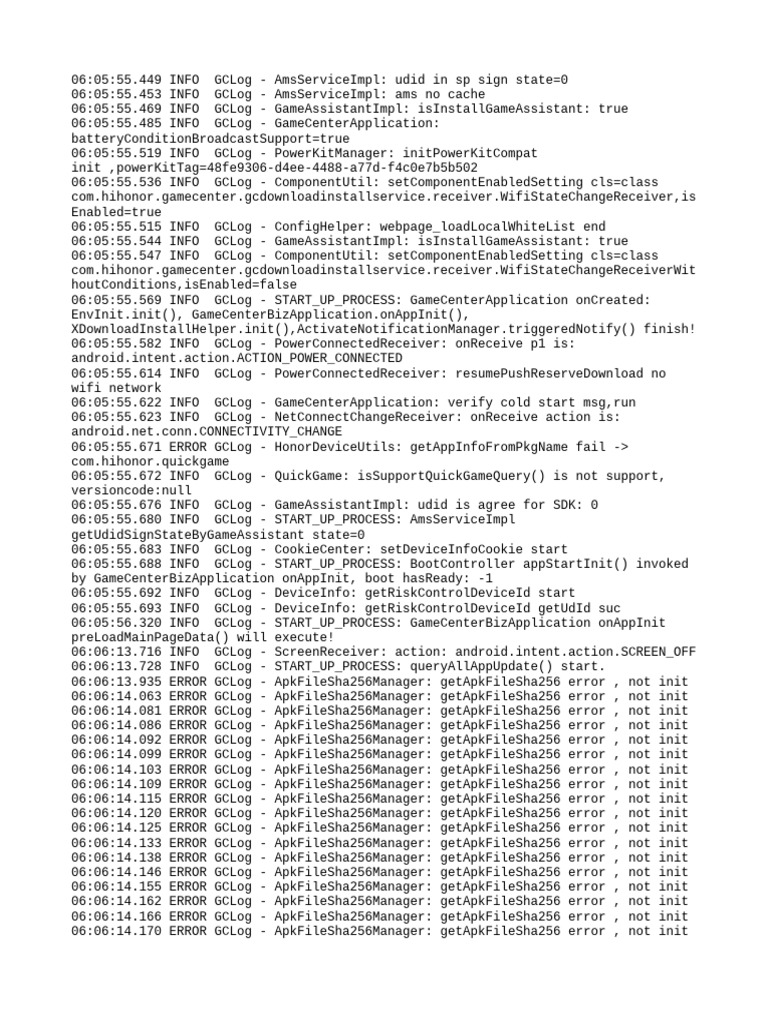 06:05:55.449 INFO GCLog - AmsServiceImpl: udid in sp sign state=0
06:05:55.453 INFO GCLog - AmsServiceImpl: ams no cache
06:05:55.469 INFO GCLog - GameAssistantImpl: isInstallGameAssistant: true
06:05:55.485 INFO GCLog - GameCenterApplication: batteryConditionBroadcastSupport=true
06:05:55.519 INFO GCLog - PowerKitManager: initPowerKitCompat init ,powerKitTag=48fe9306-d4ee-4488-a77d-f4c0e7b5b502
06:05:55.536 INFO GCLog - ComponentUtil: setComponentEnabledSetting cls=class com.hihonor.gamecenter.gcdownloadinstallservice.receiver.WifiStateChangeReceiver,isEnabled=true
06:05:55.515 INFO GCLog - ConfigHelper: webpage_loadLocalWhiteList end
06:05:55.544 INFO GCLog - GameAssistantImpl: isInstallGameAssistant: true
06:05:55.547 INFO GCLog - ComponentUtil: setComponentEnabledSetting cls=class com.hihonor.gamecenter.gcdownloadinstallservice.receiver.WifiStateChangeReceiverWithoutConditions,isEnabled=false
06:05:55.569 INFO GCLog - START_UP_PROCESS: GameCenterApplication onCreated: EnvInit.init(), GameCenterBizApplication.onAppInit(), XDownloadInstallHelper.init(),ActivateNotificationManager.triggeredNotify() finish!
06:05:55.582 INFO GCLog - PowerConnectedReceiver: onReceive p1 is: android.intent.action.ACTION_POWER_CONNECTED
06:05:55.614 INFO GCLog - PowerConnectedReceiver: resumePushReserveDownload no wifi network
06:05:55.622 INFO GCLog - GameCenterApplication: verify cold start msg,run
06:05:55.623 INFO GCLog - NetConnectChangeReceiver: onReceive action is: android.net.conn.CONNECTIVITY_CHANGE
06:05:55.671 ERROR GCLog - HonorDeviceUtils: getAppInfoFromPkgName fail -> com.hihonor.quickgame
06:05:55.672 INFO GCLog - QuickGame: isSupportQuickGameQuery() is not support, versioncode:null
06:05:55.676 INFO GCLog - GameAssistantImpl: udid is agree for SDK: 0
06:05:55.680 INFO GCLog - START_UP_PROCESS: AmsServiceImpl getUdidSignStateByGameAssistant state=0
06:05:55.683 INFO GCLog - CookieCenter: setDeviceInfoCookie start
06:05:55.688 INFO GCLog - START_UP_PROCESS: BootController appStartInit() invoked by GameCenterBizApplication onAppInit, boot hasReady: -1
06:05:55.692 INFO GCLog - DeviceInfo: getRiskControlDeviceId start
06:05:55.693 INFO GCLog - DeviceInfo: getRiskControlDeviceId getUdId suc
06:05:56.320 INFO GCLog - START_UP_PROCESS: GameCenterBizApplication onAppInit preLoadMainPageData() will execute!
06:06:13.716 INFO GCLog - ScreenReceiver: action: android.intent.action.SCREEN_OFF
06:06:13.728 INFO GCLog - START_UP_PROCESS: queryAllAppUpdate() start.
06:06:13.935 ERROR GCLog - ApkFileSha256Manager: getApkFileSha256 error , not init
06:06:14.063 ERROR GCLog - ApkFileSha256Manager: getApkFileSha256 error , not init
06:06:14.081 ERROR GCLog - ApkFileSha256Manager: getApkFileSha256 error , not init
06:06:14.086 ERROR GCLog - ApkFileSha256Manager: getApkFileSha256 error , not init
06:06:14.092 ERROR GCLog - ApkFileSha256Manager: getApkFileSha256 error , not init
06:06:14.099 ERROR GCLog - ApkFileSha256Manager: getApkFileSha256 error , not init
06:06:14.103 ERROR GCLog - ApkFileSha256Manager: getApkFileSha256 error , not init
06:06:14.109 ERROR GCLog - ApkFileSha256Manager: getApkFileSha256 error , not init
06:06:14.115 ERROR GCLog - ApkFileSha256Manager: getApkFileSha256 error , not init
06:06:14.120 ERROR GCLog - ApkFileSha256Manager: getApkFileSha256 error , not init
06:06:14.125 ERROR GCLog - ApkFileSha256Manager: getApkFileSha256 error , not init
06:06:14.133 ERROR GCLog - ApkFileSha256Manager: getApkFileSha256 error , not init
06:06:14.138 ERROR GCLog - ApkFileSha256Manager: getApkFileSha256 error , not init
06:06:14.146 ERROR GCLog - ApkFileSha256Manager: getApkFileSha256 error , not init
06:06:14.155 ERROR GCLog - ApkFileSha256Manager: getApkFileSha256 error , not init
06:06:14.162 ERROR GCLog - ApkFileSha256Manager: getApkFileSha256 error , not init
06:06:14.166 ERROR GCLog - ApkFileSha256Manager: getApkFileSha256 error , not init
06:06:14.170 ERROR GCLog - ApkFileSha256Manager: getApkFileSha256 error , not init